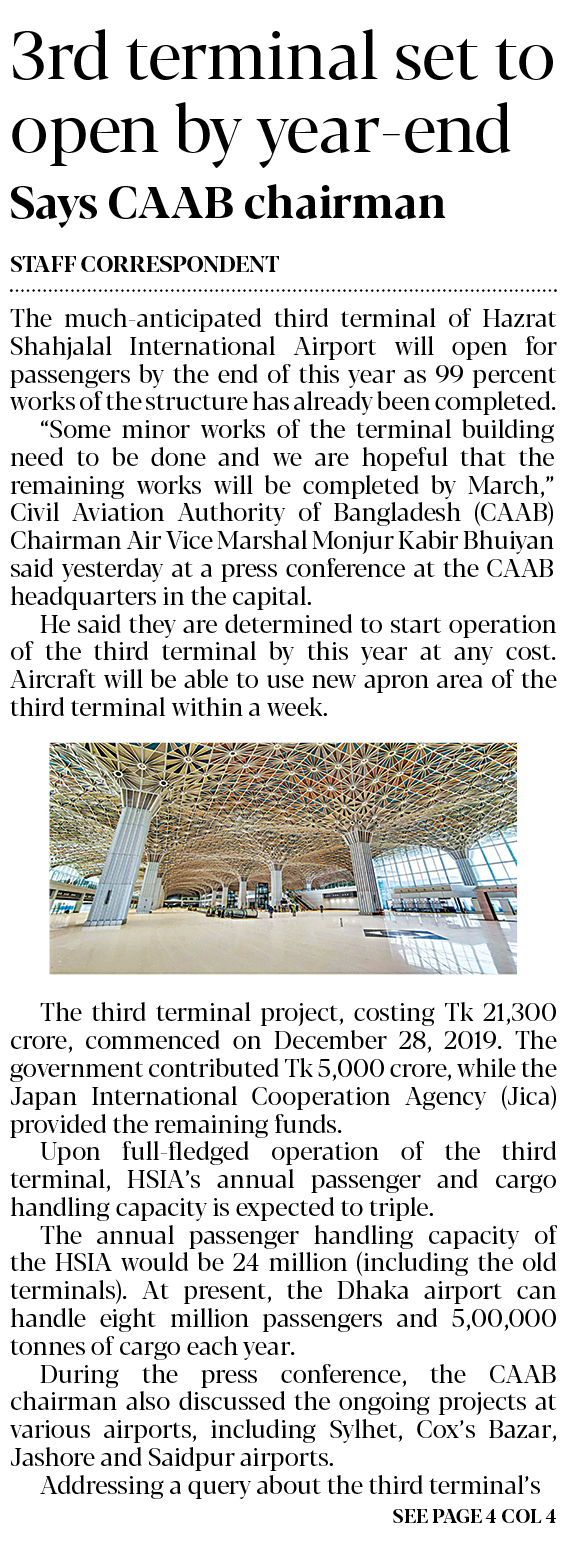 3rd terminal set to open by year-end

Says CAAB chairman

STAFF CORRESPONDENT

The much-anticipated third terminal of Hazrat Shahjalal International Airport will open for passengers by the end of this year as 99 percent works of the structure has already been completed.

"Some minor works of the terminal building need to be done and we are hopeful that the remaining works will be completed by March," Civil Aviation Authority of Bangladesh (CAAB) Chairman Air Vice Marshal Monjur Kabir Bhuiyan said yesterday at a press conference at the CAAB headquarters in the capital.

He said they are determined to start operation of the third terminal by this year at any cost. Aircraft will be able to use new apron area of the third terminal within a week.

The third terminal project, costing Tk 21,300 crore, commenced on December 28, 2019. The government contributed Tk 5,000 crore, while the Japan International Cooperation Agency (Jica) provided the remaining funds.

Upon full-fledged operation of the third terminal, HSIA's annual passenger and cargo handling capacity is expected to triple.

The annual passenger handling capacity of the HSIA would be 24 million (including the old terminals). At present, the Dhaka airport can handle eight million passengers and 5,00,000 tonnes of cargo each year.

During the press conference, the CAAB chairman also discussed the ongoing projects at various airports, including Sylhet, Cox's Bazar, Jashore and Saidpur airports.

Addressing a query about the third terminal's

SEE PAGE 4 COL 4